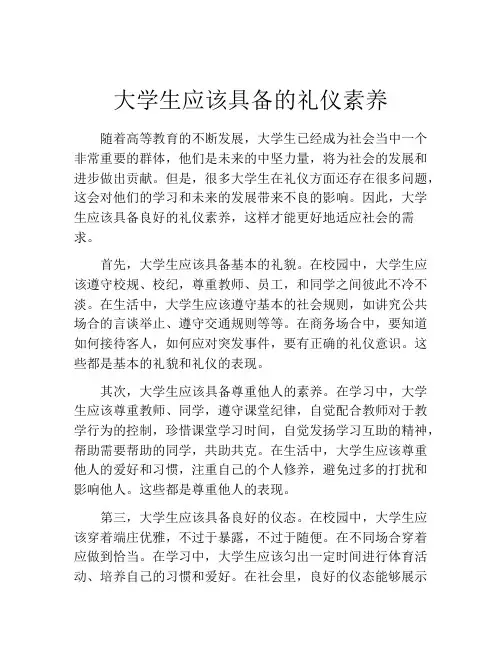 大学生应该具备的礼仪素养

随着高等教育的不断发展，大学生已经成为社会当中一个非常重要的群体，他们是未来的中坚力量，将为社会的发展和进步做出贡献。但是，很多大学生在礼仪方面还存在很多问题，这会对他们的学习和未来的发展带来不良的影响。因此，大学生应该具备良好的礼仪素养，这样才能更好地适应社会的需求。

首先，大学生应该具备基本的礼貌。在校园中，大学生应该遵守校规、校纪，尊重教师、员工，和同学之间彼此不冷不淡。在生活中，大学生应该遵守基本的社会规则，如讲究公共场合的言谈举止、遵守交通规则等等。在商务场合中，要知道如何接待客人，如何应对突发事件，要有正确的礼仪意识。这些都是基本的礼貌和礼仪的表现。

其次，大学生应该具备尊重他人的素养。在学习中，大学生应该尊重教师、同学，遵守课堂纪律，自觉配合教师对于教学行为的控制，珍惜课堂学习时间，自觉发扬学习互助的精神，帮助需要帮助的同学，共助共克。在生活中，大学生应该尊重他人的爱好和习惯，注重自己的个人修养，避免过多的打扰和影响他人。这些都是尊重他人的表现。

第三，大学生应该具备良好的仪态。在校园中，大学生应该穿着端庄优雅，不过于暴露，不过于随便。在不同场合穿着应做到恰当。在学习中，大学生应该匀出一定时间进行体育活动、培养自己的习惯和爱好。在社会里，良好的仪态能够展示